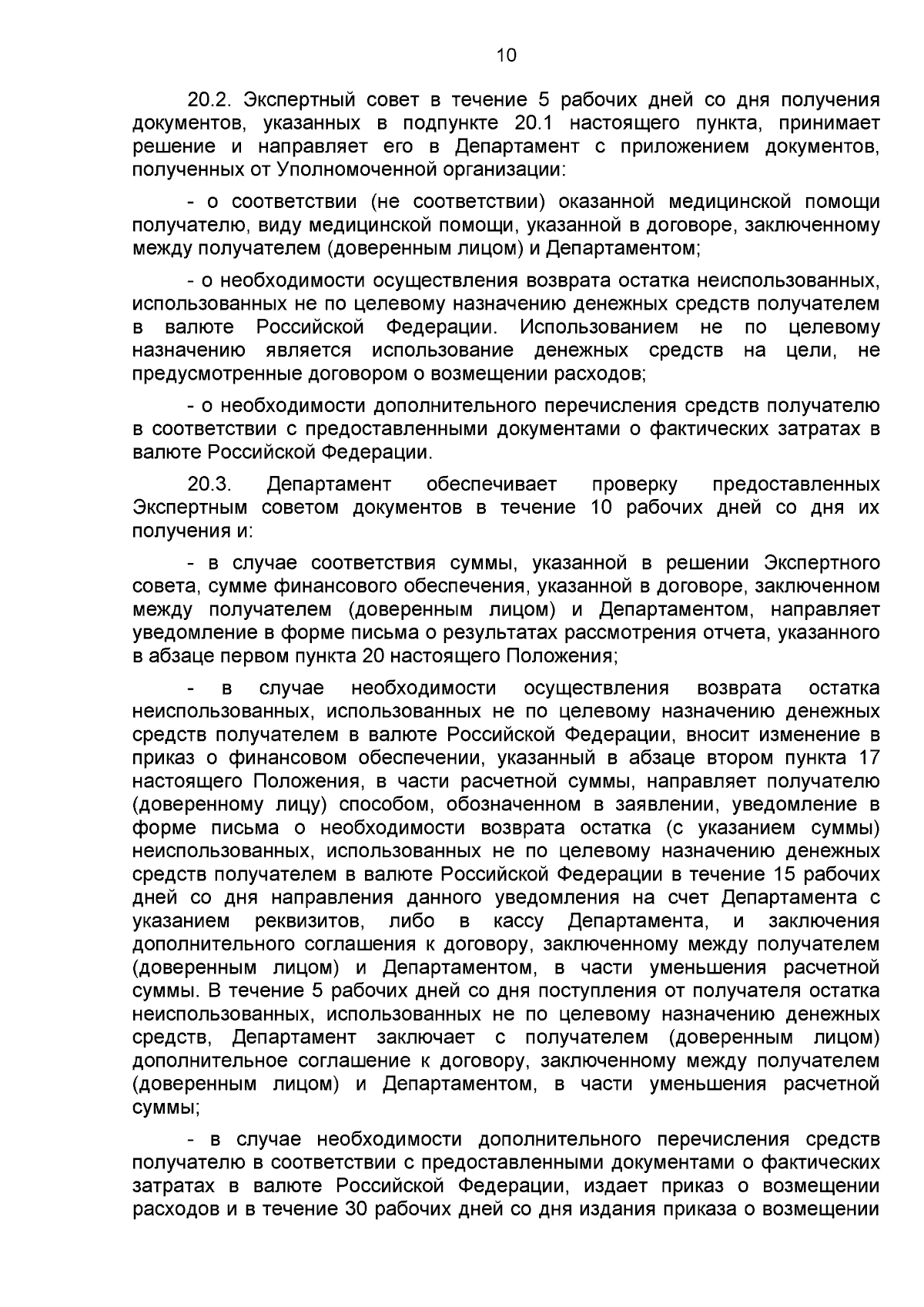 10

20.2. Экспертный совет в течение 5 рабочих дней со дня получения документов, указанных в подпункте 20.1 настоящего пункта, принимает решение и направляет его в Департамент с приложением документов, полученных от Уполномоченной организации:

- о соответствии (не соответствии) оказанной медицинской помощи получателю, виду медицинской помощи, указанной в договоре, заключенному между получателем (доверенным лицом) и Департаментом;

- о необходимости осуществления возврата остатка неиспользованных, использованных не по целевому назначению денежных средств получателем в валюте Российской Федерации. Использованием не по целевому назначению является использование денежных средств на цели, не предусмотренные договором о возмещении расходов;

- о необходимости дополнительного перечисления средств получателю в соответствии с предоставленными документами о фактических затратах в валюте Российской Федерации.

20.3. Департамент обеспечивает проверку предоставленных Экспертным советом документов в течение 10 рабочих дней со дня их получения и:

- в случае соответствия суммы, указанной в решении Экспертного совета, сумме финансового обеспечения, указанной в договоре, заключенном между получателем (доверенным лицом) и Департаментом, направляет уведомление в форме письма о результатах рассмотрения отчета, указанного в абзаце первом пункта 20 настоящего Положения;

- в случае необходимости осуществления возврата остатка неиспользованных, использованных не по целевому назначению денежных средств получателем в валюте Российской Федерации, вносит изменение в приказ о финансовом обеспечении, указанный в абзаце втором пункта 17 настоящего Положения, в части расчетной суммы, направляет получателю (доверенному лицу) способом, обозначенном в заявлении, уведомление в форме письма о необходимости возврата остатка (с указанием суммы) неиспользованных, использованных не по целевому назначению денежных средств получателем в валюте Российской Федерации в течение 15 рабочих дней со дня направления данного уведомления на счет Департамента с указанием реквизитов, либо в кассу Департамента, и заключения дополнительного соглашения к договору, заключенному между получателем (доверенным лицом) и Департаментом, в части уменьшения расчетной суммы. В течение 5 рабочих дней со дня поступления от получателя остатка неиспользованных, использованных не по целевому назначению денежных средств, Департамент заключает с получателем (доверенным лицом) дополнительное соглашение к договору, заключенному между получателем (доверенным лицом) и Департаментом, в части уменьшения расчетной суммы;

- в случае необходимости дополнительного перечисления средств получателю в соответствии с предоставленными документами о фактических затратах в валюте Российской Федерации, издает приказ о возмещении расходов и в течение 30 рабочих дней со дня издания приказа о возмещении